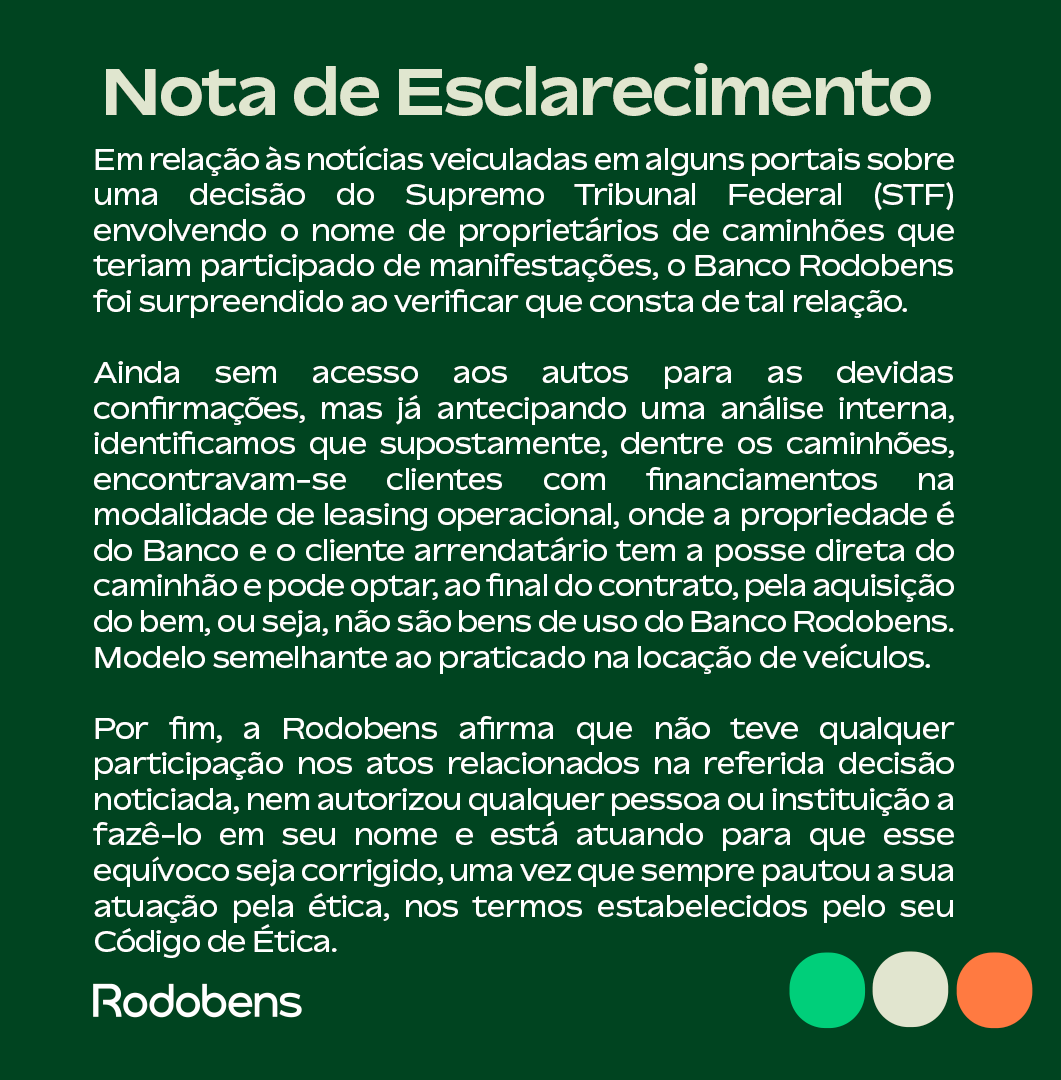 Nota de Esclarecimento

Em relação às notícias veiculadas em alguns portais sobre uma decisão do Supremo Tribunal Federal (STF) envolvendo o nome de proprietários de caminhões que teriam participado de manifestações, o Banco Rodobens foi surpreendido ao verificar que consta de tal relação.

Ainda sem acesso aos autos para as devidas confirmações, mas já antecipando uma análise interna, identificamos que supostamente, dentre os caminhões, encontravam-se clientes com financiamentos na modalidade de leasing operacional, onde a propriedade é do Banco e o cliente arrendatário tem a posse direta do caminhão e pode optar, ao final do contrato, pela aquisição do bem, ou seja, não são bens de uso do Banco Rodobens. Modelo semelhante ao praticado na locação de veículos.

Por fim, a Rodobens afirma que não teve qualquer participação nos atos relacionados na referida decisão noticiada, nem autorizou qualquer pessoa ou instituição a fazê-lo em seu nome e está atuando para que esse equívoco seja corrigido, uma vez que sempre pautou a sua atuação pela ética, nos termos estabelecidos pelo seu Código de Ética.

Rodobens